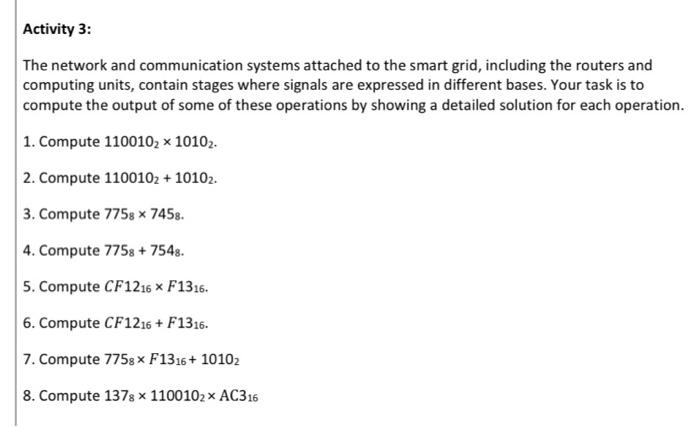 Activity 3:

The network and communication systems attached to the smart grid, including the routers and computing units, contain stages where signals are expressed in different bases. Your task is to compute the output of some of these operations by showing a detailed solution for each operation.

1. Compute $110010_2 \times 1010_2$.

2. Compute $110010_2 + 1010_2$.

3. Compute $775_8 \times 745_8$.

4. Compute $775_8 + 754_8$.

5. Compute $CF12_{16} \times F13_{16}$.

6. Compute $CF12_{16} + F13_{16}$.

7. Compute $775_8 \times F13_{16} + 1010_2$

8. Compute $137_8 \times 110010_2 \times AC3_{16}$